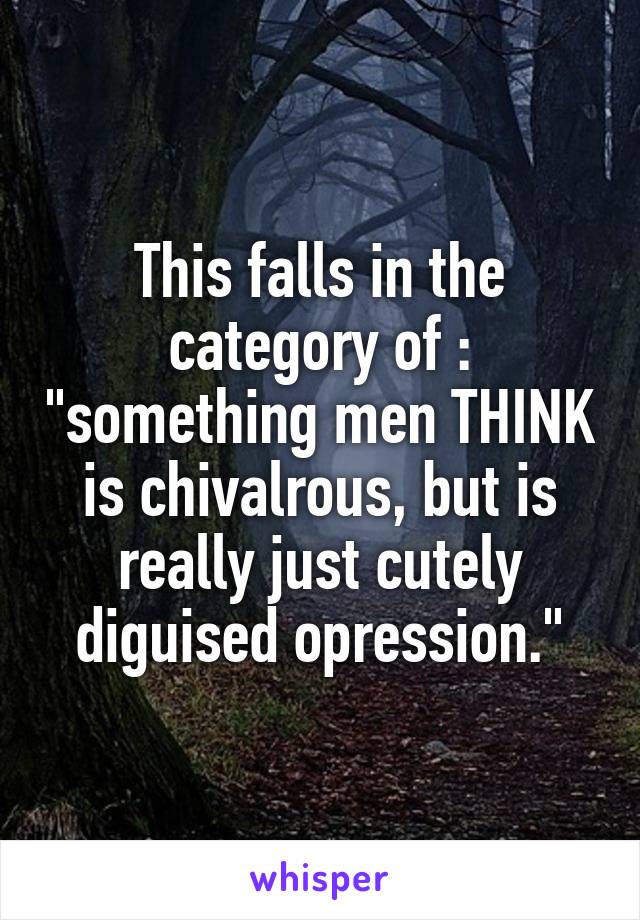 This falls in the category of : "something men THINK is chivalrous, but is really just cutely diguised opression."

whisper